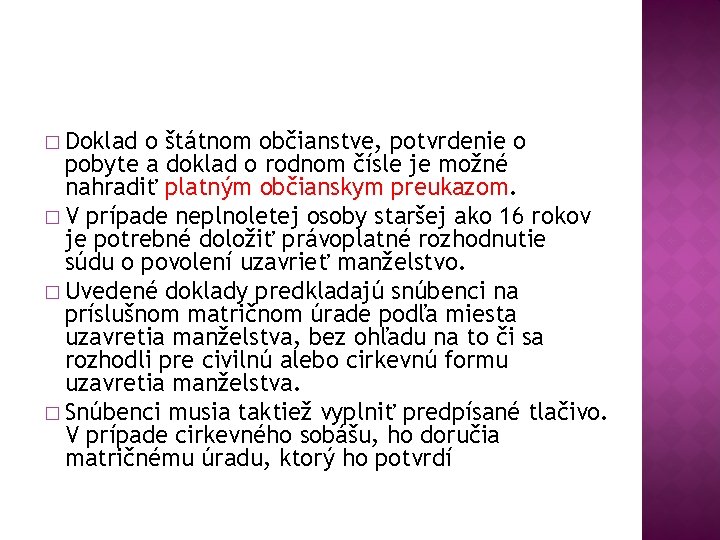 □ Doklad o štátnom občianstve, potvrdenie o pobyte a doklad o rodnom čísle je možné nahradiť platným občianskym preukazom.

□ V prípade neplnoletej osoby staršej ako 16 rokov je potrebné doložiť právoplatné rozhodnutie súdu o povolení uzavrieť manželstvo.

□ Uvedené doklady predkladajú snúbenci na príslušnom matričnom úrade podľa miesta uzavretia manželstva, bez ohľadu na to či sa rozhodli pre civilnú alebo cirkevnú formu uzavretia manželstva.

□ Snúbenci musia taktiež vyplniť predpísané tlačivo. V prípade cirkevného sobášu, ho doručia matričnému úradu, ktorý ho potvrdí